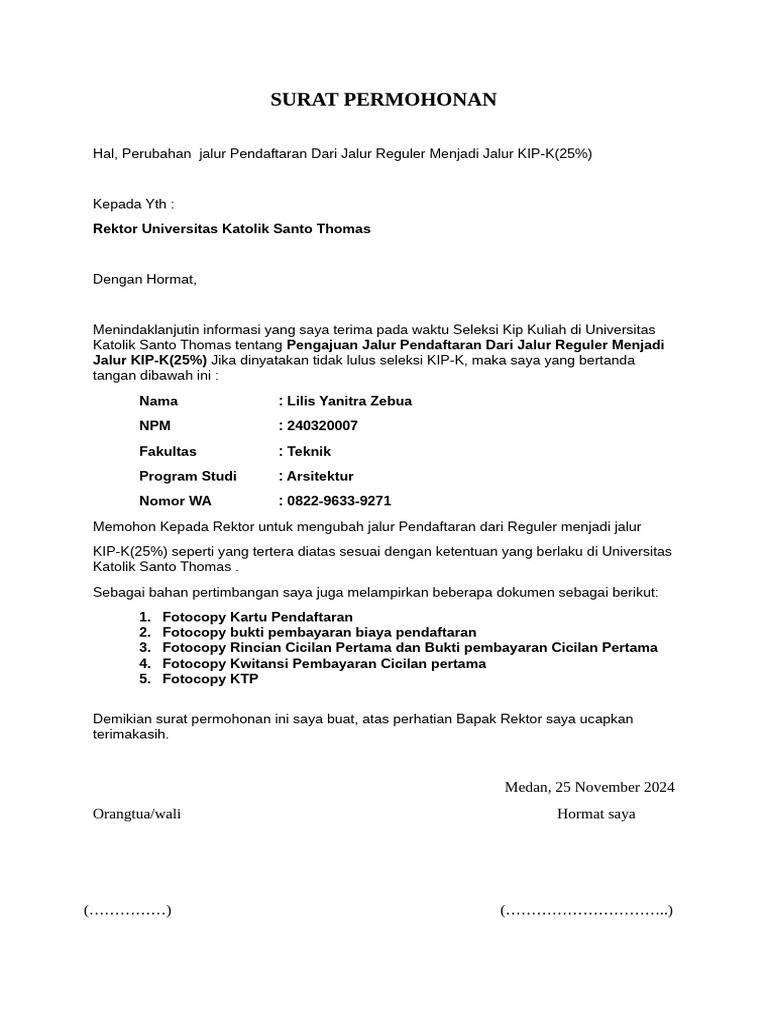 SURAT PERMOHONAN

Hal, Perubahan jalur Pendaftaran Dari Jalur Reguler Menjadi Jalur KIP-K(25%)

Kepada Yth :

Rektor Universitas Katolik Santo Thomas

Dengan Hormat,

Menindaklanjutin informasi yang saya terima pada waktu Seleksi Kip Kuliah di Universitas Katolik Santo Thomas tentang Pengajuan Jalur Pendaftaran Dari Jalur Reguler Menjadi Jalur KIP-K(25%) Jika dinyatakan tidak lulus seleksi KIP-K, maka saya yang bertanda tangan dibawah ini :

Nama : Lilis Yanitra Zebua
NPM : 240320007
Fakultas : Teknik
Program Studi : Arsitektur
Nomor WA : 0822-9633-9271

Memohon Kepada Rektor untuk mengubah jalur Pendaftaran dari Reguler menjadi jalur

KIP-K(25%) seperti yang tertera diatas sesuai dengan ketentuan yang berlaku di Universitas Katolik Santo Thomas .

Sebagai bahan pertimbangan saya juga melampirkan beberapa dokumen sebagai berikut:

1. Fotocopy Kartu Pendaftaran
2. Fotocopy bukti pembayaran biaya pendaftaran
3. Fotocopy Rincian Cicilan Pertama dan Bukti pembayaran Cicilan Pertama
4. Fotocopy Kwitansi Pembayaran Cicilan pertama
5. Fotocopy KTP

Demikian surat permohonan ini saya buat, atas perhatian Bapak Rektor saya ucapkan terimakasih.

Medan, 25 November 2024

Orangtua/wali

Hormat saya

(……………)

(…………………………..)